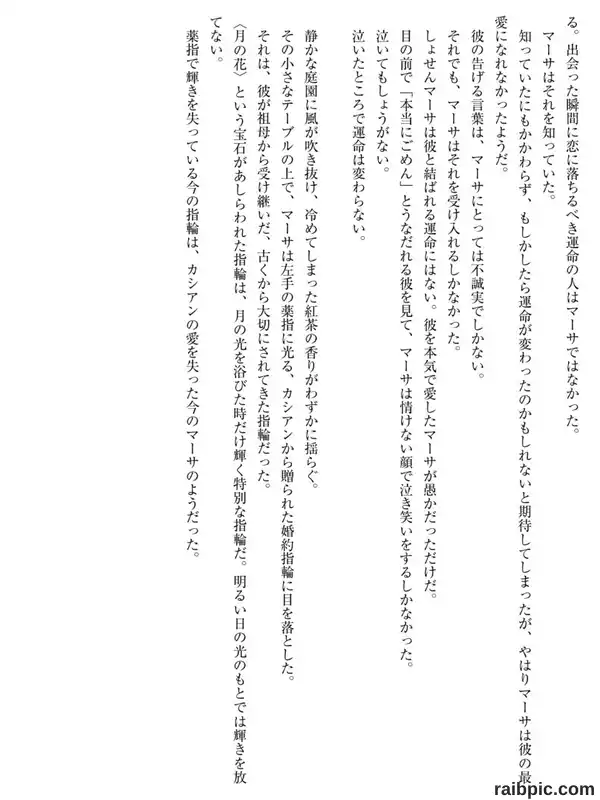 る。出会った瞬間に恋に落ちるべき運命の人はマーサではなかった。

マーサはそれを知っていた。

知っていたにもかかわらず、もしかしたら運命が変わったのかもしれないと期待してしまったが、やはりマーサは彼の最愛になれなかったようだ。

彼の告げる言葉は、マーサにとっては不誠実でしかない。

それでも、マーサはそれを受け入れるしかなかった。

しょせんマーサは彼と結ばれる運命にはない。彼を本気で愛したマーサが愚かだっただけだ。

目の前で「本当にごめん」とうなだれる彼を見て、マーサは情けない顔で泣き笑いをするしかなかった。

泣いてもしょうがない。

泣いたところで運命は変わらない。

静かな庭園に風が吹き抜け、冷めてしまった紅茶の香りがわずかに揺らぐ。

その小さなテーブルの上で、マーサは左手の薬指に光る、カシアンから贈られた婚約指輪に目を落とした。

それは、彼が祖母から受け継いだ、古くから大切にされてきた指輪だった。

〈月の花〉という宝石があしらわれた指輪は、月の光を浴びた時だけ輝く特別な指輪だ。明るい日の光のもとでは輝きを放てない。

薬指で輝きを失っている今の指輪は、カシアンの愛を失った今のマーサのようだった。

raibpic.com